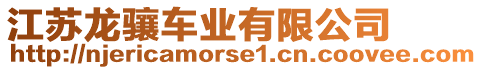 江苏龙骧车业有限公司
http://njericamorse1.cn.coovee.com